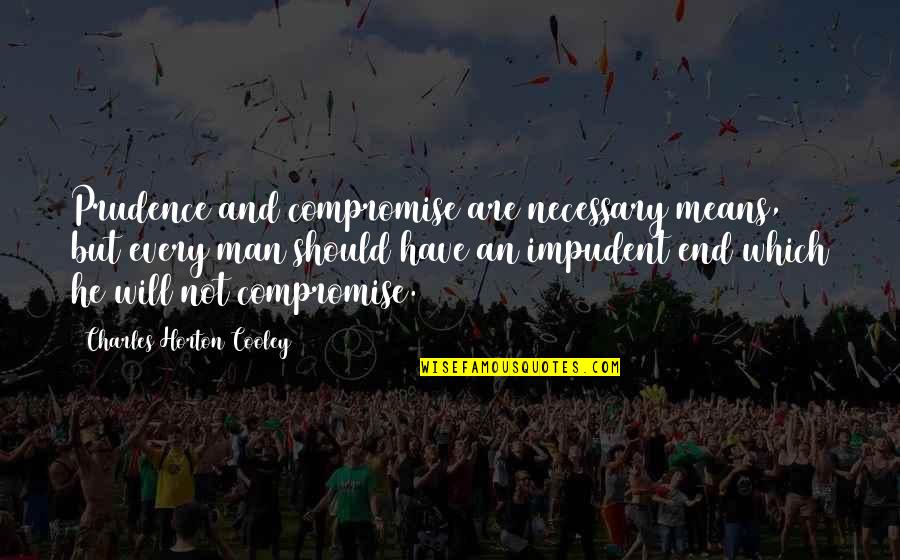 Prudence and compromise are necessary means, but every man should have an impudent end which he will not compromise.

Charles Horton Cooley

WISEFAMOUSQUOTES.COM